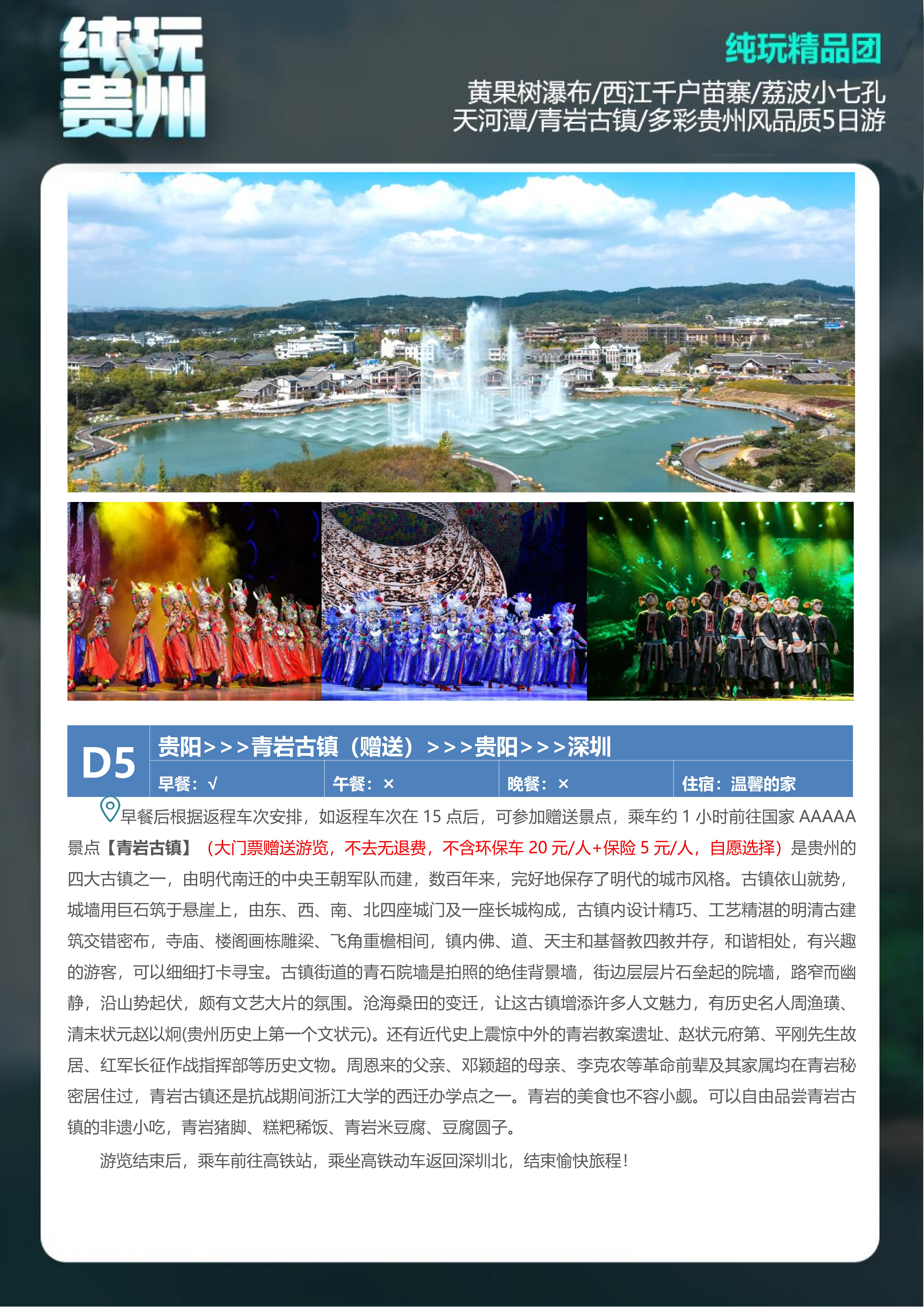 纯玩
贵州

纯玩精品团

黄果树瀑布/西江千户苗寨/荔波小七孔
天河潭/青岩古镇/多彩贵州风品质5日游

D5
贵阳>>>青岩古镇（赠送）>>>贵阳>>>深圳
早餐：√ 午餐：× 晚餐：× 住宿：温馨的家

早餐后根据返程车次安排，如返程车次在15点后，可参加赠送景点，乘车约1小时前往国家AAAAA景点【青岩古镇】（大门票赠送游览，不去无退费，不含环保车20元/人+保险5元/人，自愿选择）是贵州的四大古镇之一，由明代南迁的中央王朝军队而建，数百年来，完好地保存了明代的城市风格。古镇依山就势，城墙用巨石筑于悬崖上，由东、西、南、北四座城门及一座长城构成，古镇内设计精巧、工艺精湛的明清古建筑交错密布，寺庙、楼阁画栋雕梁、飞角重檐相间，镇内佛、道、天主和基督教四教并存，和谐相处，有兴趣的游客，可以细细打卡寻宝。古镇街道的青石院墙是拍照的绝佳背景墙，街边层层片石垒起的院墙，路窄而幽静，沿山势起伏，颇有文艺大片的氛围。沧海桑田的变迁，让这古镇增添许多人文魅力，有历史名人周渔璜、清末状元赵以炯(贵州历史上第一个文状元)。还有近代史上震惊中外的青岩教案遗址、赵状元府第、平刚先生故居、红军长征作战指挥部等历史文物。周恩来的父亲、邓颖超的母亲、李克农等革命前辈及其家属均在青岩秘密居住过，青岩古镇还是抗战期间浙江大学的西迁办学点之一。青岩的美食也不容小觑。可以自由品尝青岩古镇的非遗小吃，青岩猪脚、糕粑稀饭、青岩米豆腐、豆腐圆子。

游览结束后，乘车前往高铁站，乘坐高铁动车返回深圳北，结束愉快旅程！